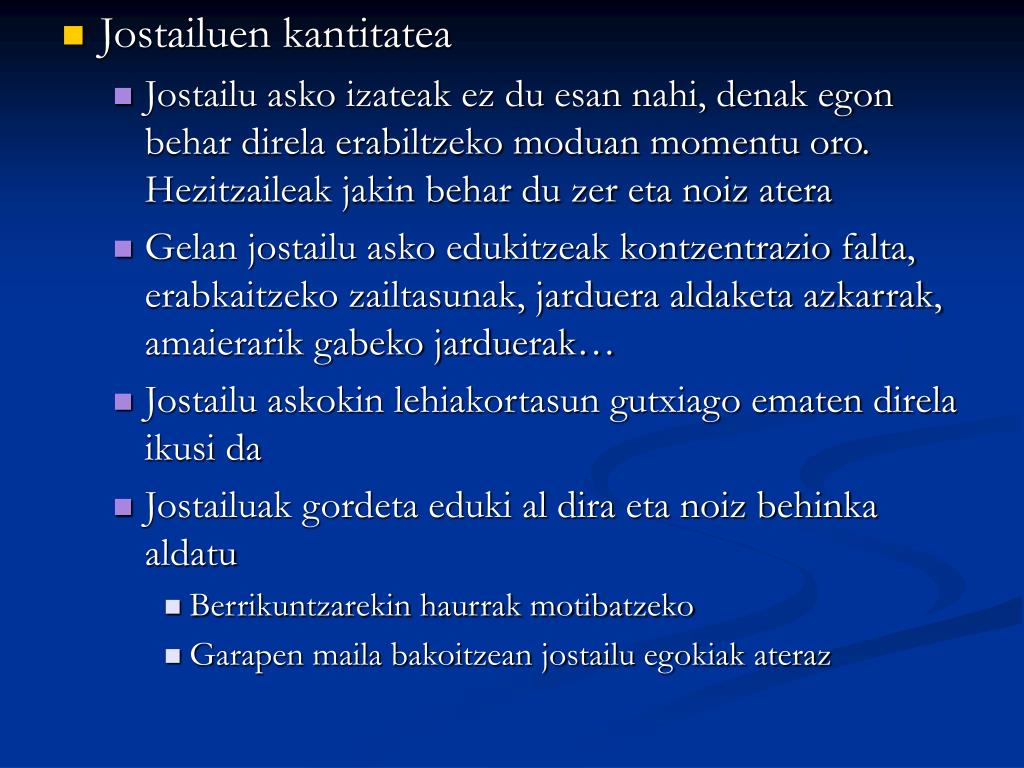 Jostailuen kantitatea

Jostailu asko izateak ez du esan nahi, denak egon behar direla erabiltzeko moduan momentu oro. Hezitzaileak jakin behar du zer eta noiz atera

Gelan jostailu asko edukitzeak kontzentrazio falta, erabkaitzeko zailtasunak, jarduera aldaketa azkarrak, amaierarik gabeko jarduerak…

Jostailu askokin lehiakortasun gutxiago ematen direla ikusi da

Jostailuak gordeta eduki al dira eta noiz behinka aldatu

Berrikuntzarekin haurrak motibatzeko

Garapen maila bakoitzean jostailu egokiak ateraz